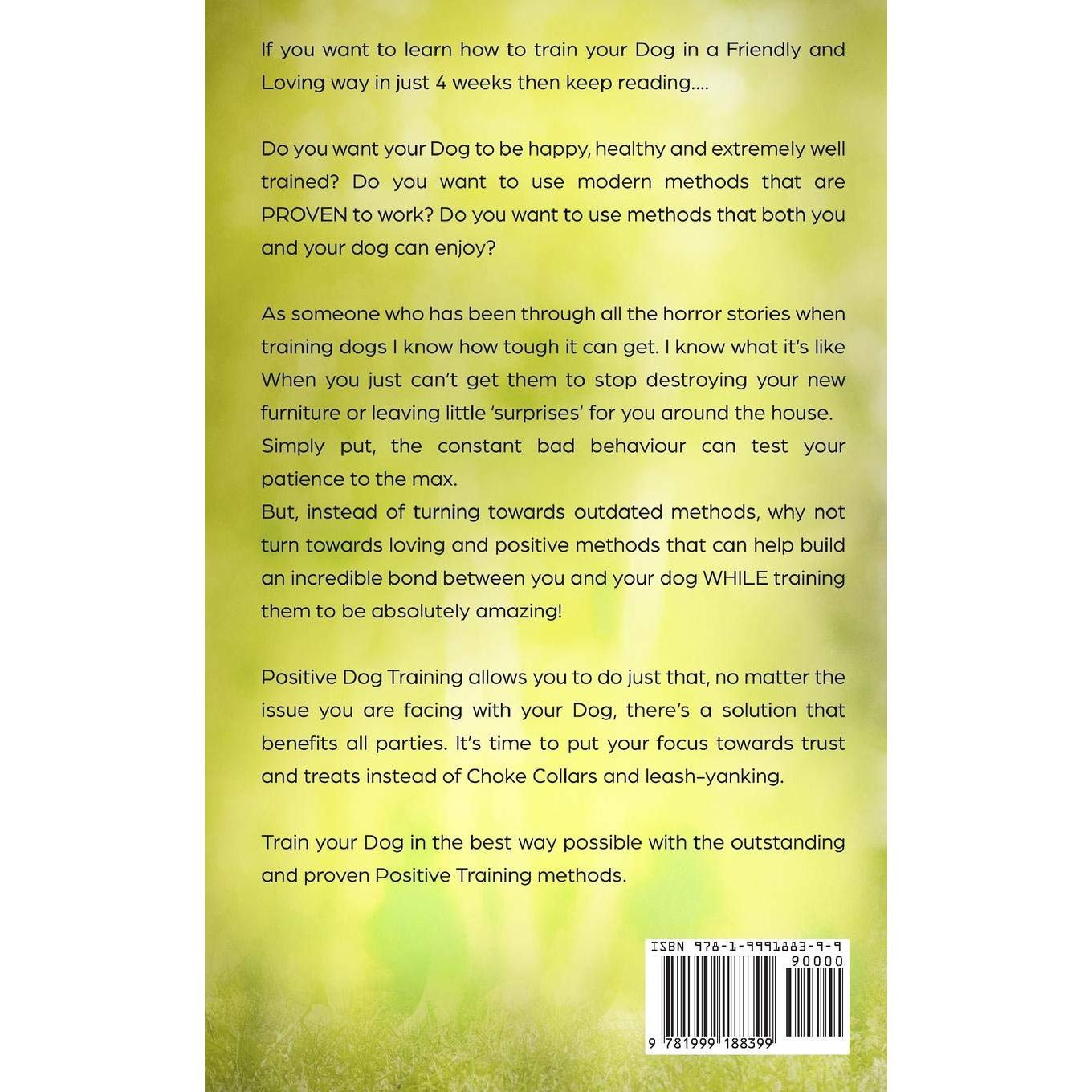 If you want to learn how to train your Dog in a Friendly and Loving way in just 4 weeks then keep reading....

Do you want your Dog to be happy, healthy and extremely well trained? Do you want to use modern methods that are PROVEN to work? Do you want to use methods that both you and your dog can enjoy?

As someone who has been through all the horror stories when training dogs I know how tough it can get. I know what it's like When you just can't get them to stop destroying your new furniture or leaving little 'surprises' for you around the house. Simply put, the constant bad behaviour can test your patience to the max.
But, instead of turning towards outdated methods, why not turn towards loving and positive methods that can help build an incredible bond between you and your dog WHILE training them to be absolutely amazing!

Positive Dog Training allows you to do just that, no matter the issue you are facing with your Dog, there's a solution that benefits all parties. It's time to put your focus towards trust and treats instead of Choke Collars and leash-yanking.

Train your Dog in the best way possible with the outstanding and proven Positive Training methods.

ISBN 978-1-9991883-9-9
90000
9 781999 188399